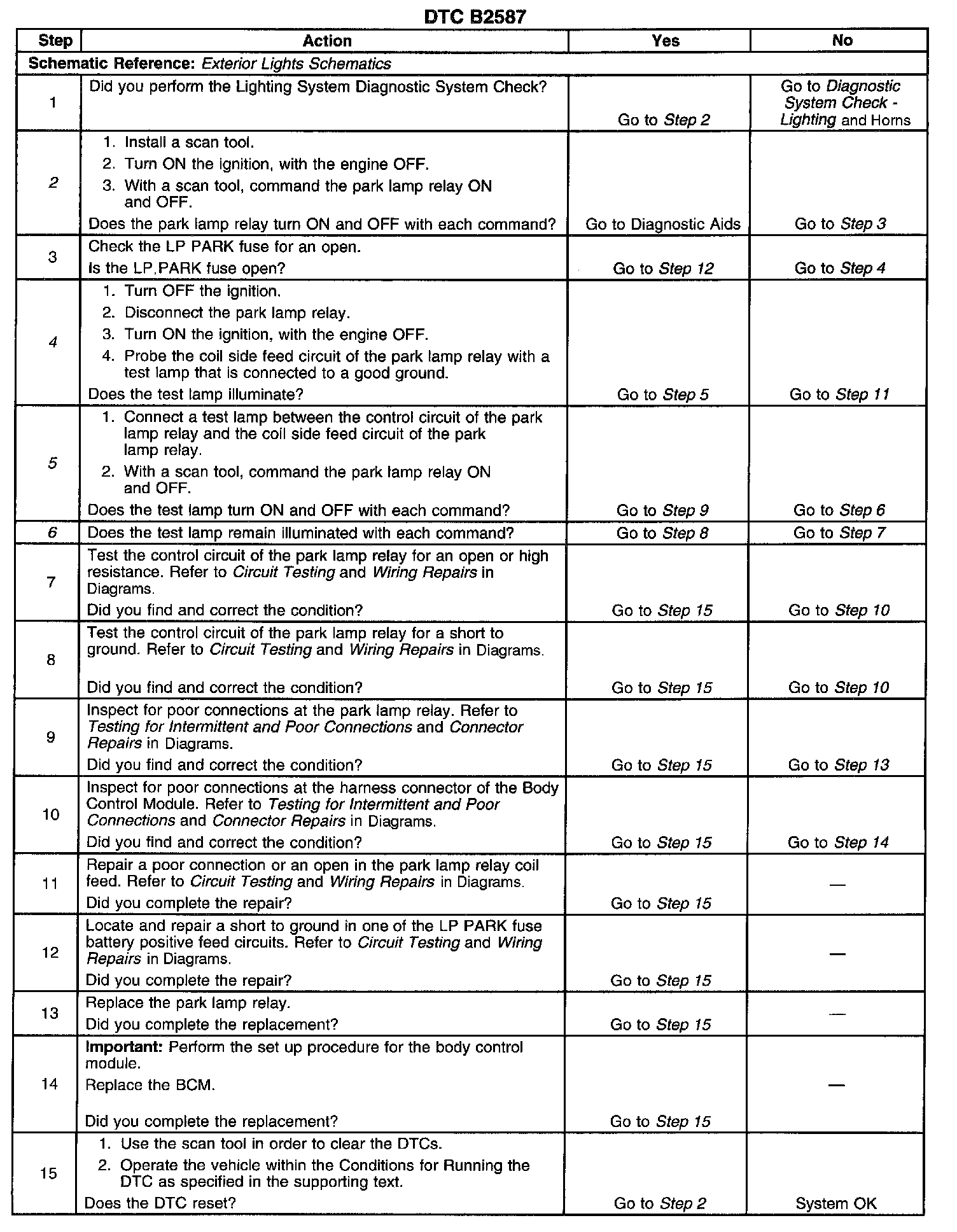 DTC B2587

| Step | Action | Yes | No |
|---|---|---|---|
| Schematic Reference: Exterior Lights Schematics | | | |
| 1 | Did you perform the Lighting System Diagnostic System Check? | Go to Step 2 | Go to Diagnostic System Check - Lighting and Horns |
| 2 | 1. Install a scan tool. 2. Turn ON the ignition, with the engine OFF. 3. With a scan tool, command the park lamp relay ON and OFF. Does the park lamp relay turn ON and OFF with each command? | Go to Diagnostic Aids | Go to Step 3 |
| 3 | Check the LP PARK fuse for an open. Is the LP,PARK fuse open? | Go to Step 12 | Go to Step 4 |
| 4 | 1. Turn OFF the ignition. 2. Disconnect the park lamp relay. 3. Turn ON the ignition, with the engine OFF. 4. Probe the coil side feed circuit of the park lamp relay with a test lamp that is connected to a good ground. Does the test lamp illuminate? | Go to Step 5 | Go to Step 11 |
| 5 | 1. Connect a test lamp between the control circuit of the park lamp relay and the coil side feed circuit of the park lamp relay. 2. With a scan tool, command the park lamp relay ON and OFF. Does the test lamp turn ON and OFF with each command? | Go to Step 9 | Go to Step 6 |
| 6 | Does the test lamp remain illuminated with each command? | Go to Step 8 | Go to Step 7 |
| 7 | Test the control circuit of the park lamp relay for an open or high resistance. Refer to Circuit Testing and Wiring Repairs in Diagrams. Did you find and correct the condition? | Go to Step 15 | Go to Step 10 |
| 8 | Test the control circuit of the park lamp relay for a short to ground. Refer to Circuit Testing and Wiring Repairs in Diagrams. Did you find and correct the condition? | Go to Step 15 | Go to Step 10 |
| 9 | Inspect for poor connections at the park lamp relay. Refer to Testing for Intermittent and Poor Connections and Connector Repairs in Diagrams. Did you find and correct the condition? | Go to Step 15 | Go to Step 13 |
| 10 | Inspect for poor connections at the harness connector of the Body Control Module. Refer to Testing for Intermittent and Poor Connections and Connector Repairs in Diagrams. Did you find and correct the condition? | Go to Step 15 | Go to Step 14 |
| 11 | Repair a poor connection or an open in the park lamp relay coil feed. Refer to Circuit Testing and Wiring Repairs in Diagrams. Did you complete the repair? | Go to Step 15 | — |
| 12 | Locate and repair a short to ground in one of the LP PARK fuse battery positive feed circuits. Refer to Circuit Testing and Wiring Repairs in Diagrams. Did you complete the repair? | Go to Step 15 | — |
| 13 | Replace the park lamp relay. Did you complete the replacement? | Go to Step 15 | — |
| 14 | Important: Perform the set up procedure for the body control module. Replace the BCM. Did you complete the replacement? | Go to Step 15 | — |
| 15 | 1. Use the scan tool in order to clear the DTCs. 2. Operate the vehicle within the Conditions for Running the DTC as specified in the supporting text. Does the DTC reset? | Go to Step 2 | System OK |